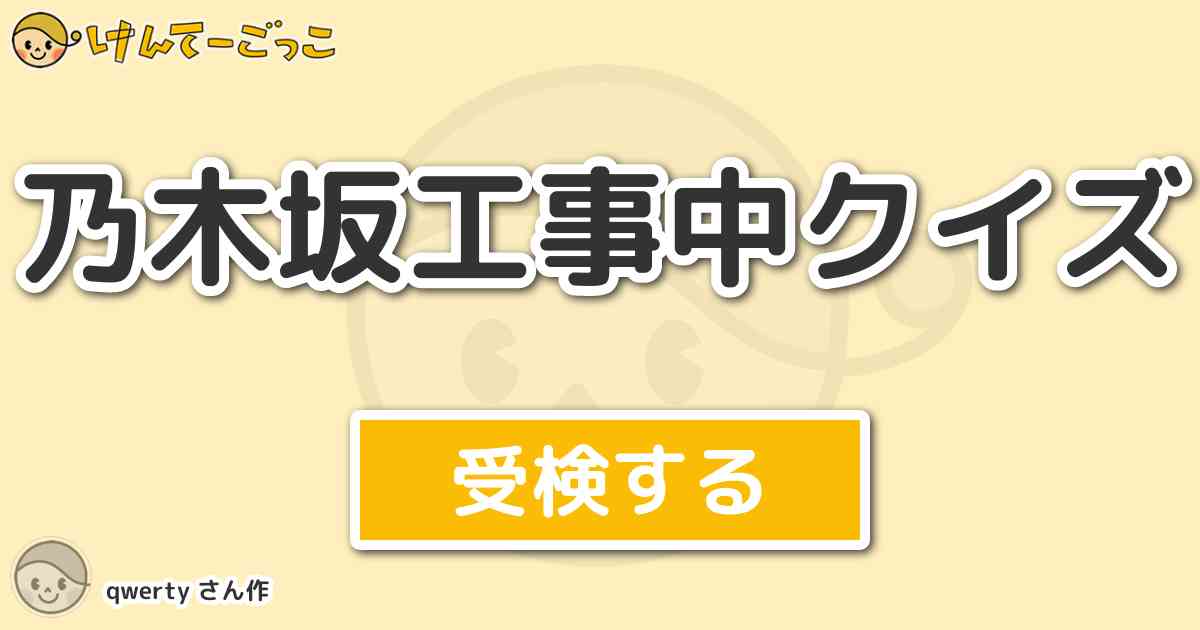 けんてーごっこ

乃木坂工事中クイズ

受検する

qwerty さん作